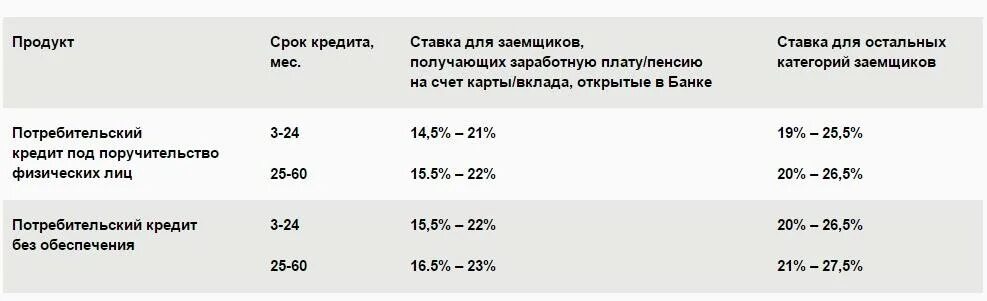 | Продукт | Срок кредита, мес. | Ставка для заемщиков, получающих заработную плату/пенсию на счет карты/вклада, открытые в Банке | Ставка для остальных категорий заемщиков |
|---|---|---|---|
| Потребительский кредит под поручительство физических лиц | 3-24 | 14,5% – 21% | 19% – 25,5% |
| | 25-60 | 15.5% – 22% | 20% – 26,5% |
| Потребительский кредит без обеспечения | 3-24 | 15,5% – 22% | 20% – 26,5% |
| | 25-60 | 16.5% – 23% | 21% – 27,5% |